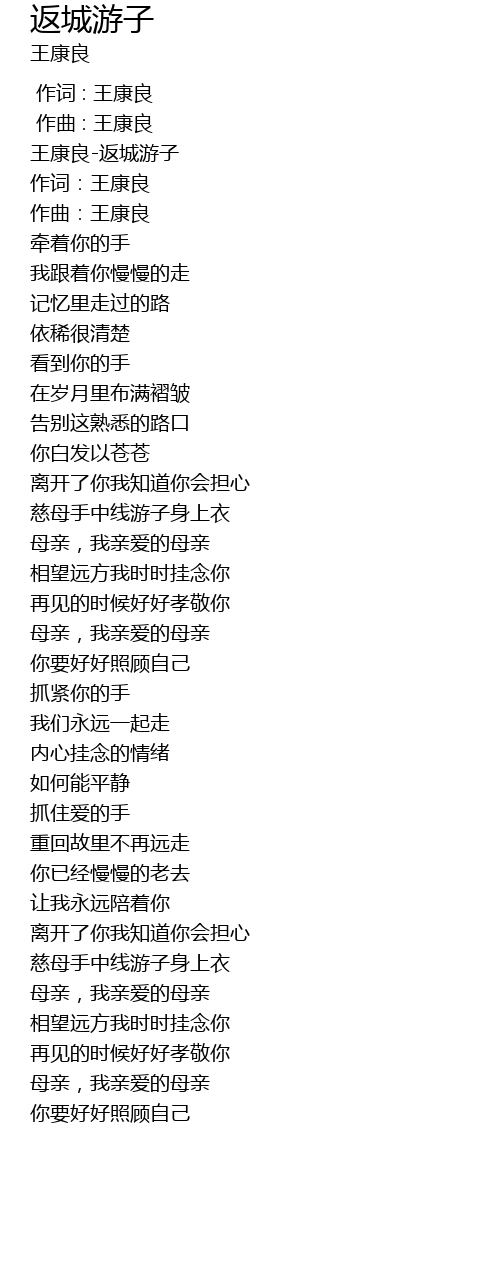 返城游子
王康良

作词 : 王康良
作曲 : 王康良
王康良-返城游子
作词：王康良
作曲：王康良
牵着你的手
我跟着你慢慢的走
记忆里走过的路
依稀很清楚
看到你的手
在岁月里布满褶皱
告别这熟悉的路口
你白发以苍苍
离开了你我知道你会担心
慈母手中线游子身上衣
母亲，我亲爱的母亲
相望远方我时时挂念你
再见的时候好好孝敬你
母亲，我亲爱的母亲
你要好好照顾自己
抓紧你的手
我们永远一起走
内心挂念的情绪
如何能平静
抓住爱的手
重回故里不再远走
你已经慢慢的老去
让我永远陪着你
离开了你我知道你会担心
慈母手中线游子身上衣
母亲，我亲爱的母亲
相望远方我时时挂念你
再见的时候好好孝敬你
母亲，我亲爱的母亲
你要好好照顾自己